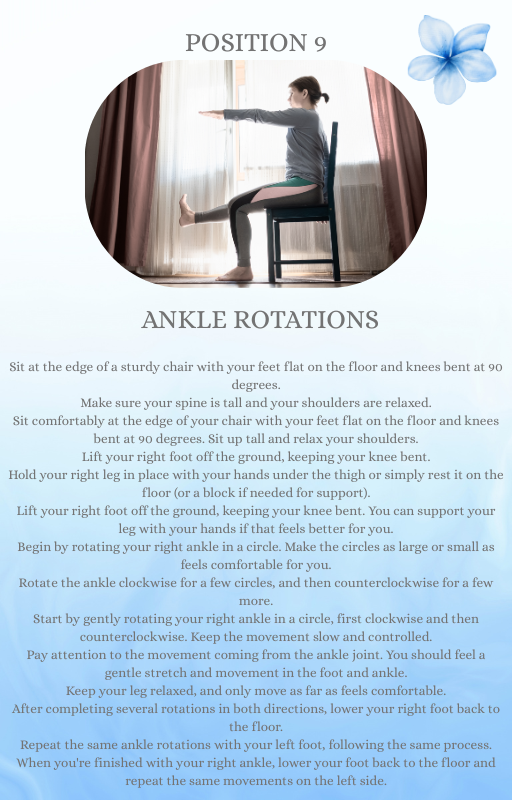 POSITION 9

ANKLE ROTATIONS

Sit at the edge of a sturdy chair with your feet flat on the floor and knees bent at 90 degrees.
Make sure your spine is tall and your shoulders are relaxed.
Sit comfortably at the edge of your chair with your feet flat on the floor and knees bent at 90 degrees. Sit up tall and relax your shoulders.
Lift your right foot off the ground, keeping your knee bent.
Hold your right leg in place with your hands under the thigh or simply rest it on the floor (or a block if needed for support).
Lift your right foot off the ground, keeping your knee bent. You can support your leg with your hands if that feels better for you.
Begin by rotating your right ankle in a circle. Make the circles as large or small as feels comfortable for you.
Rotate the ankle clockwise for a few circles, and then counterclockwise for a few more.
Start by gently rotating your right ankle in a circle, first clockwise and then counterclockwise. Keep the movement slow and controlled.
Pay attention to the movement coming from the ankle joint. You should feel a gentle stretch and movement in the foot and ankle.
Keep your leg relaxed, and only move as far as feels comfortable.
After completing several rotations in both directions, lower your right foot back to the floor.
Repeat the same ankle rotations with your left foot, following the same process.
When you're finished with your right ankle, lower your foot back to the floor and repeat the same movements on the left side.